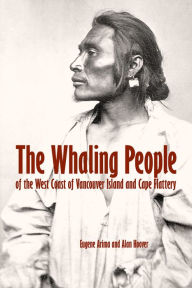 The Whaling People
of the West Coast of Vancouver Island and Cape Flattery

Eugene Arima and Alan Hoover